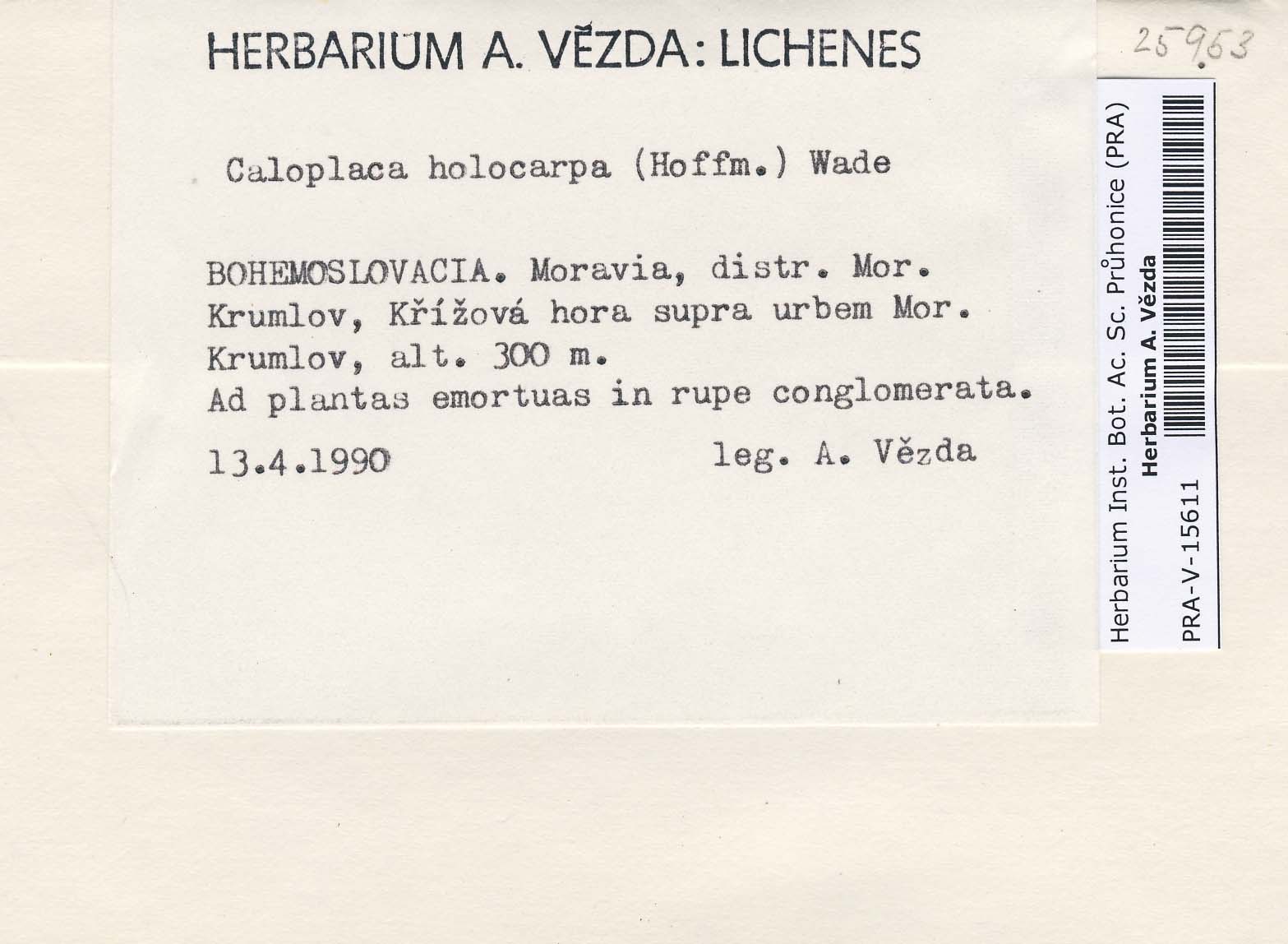 HERBARIUM A. VĚZDA: LICHENES

25953

Caloplaca holocarpa (Hoffm.) Wade

BOHEMOSLOVACIA. Moravia, distr. Mor. Krumlov, Křížová hora supra urbem Mor. Krumlov, alt. 300 m.
Ad plantas emortuas in rupe conglomerata.

13.4.1990 leg. A. Vězda

Herbarium Inst. Bot. Ac. Sc. Průhonice (PRA)
Herbarium A. Vězda
PRA-V-15611